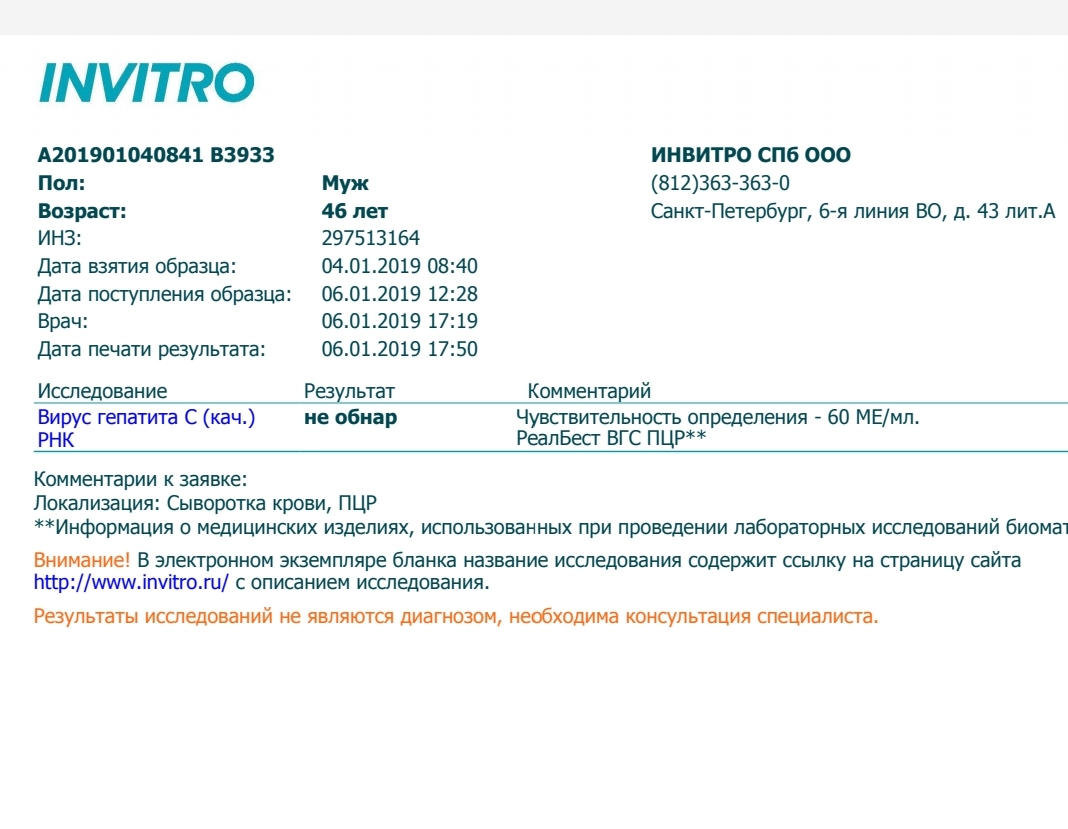 INVITRO

A201901040841 B3933
Пол: Муж
Возраст: 46 лет
ИНЗ: 297513164
Дата взятия образца: 04.01.2019 08:40
Дата поступления образца: 06.01.2019 12:28
Врач: 06.01.2019 17:19
Дата печати результата: 06.01.2019 17:50

ИНВИТРО СПб ООО
(812)363-363-0
Санкт-Петербург, 6-я линия ВО, д. 43 лит.А

| Исследование | Результат | Комментарий |
|---|---|---|
| Вирус гепатита С (кач.) РНК | не обнар | Чувствительность определения - 60 МЕ/мл. РеалБест ВГС ПЦР** |

Комментарии к заявке:
Локализация: Сыворотка крови, ПЦР
**Информация о медицинских изделиях, использованных при проведении лабораторных исследований биомат

Внимание! В электронном экземпляре бланка название исследования содержит ссылку на страницу сайта http://www.invitro.ru/ с описанием исследования.

Результаты исследований не являются диагнозом, необходима консультация специалиста.